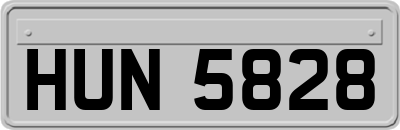 HUN 5828